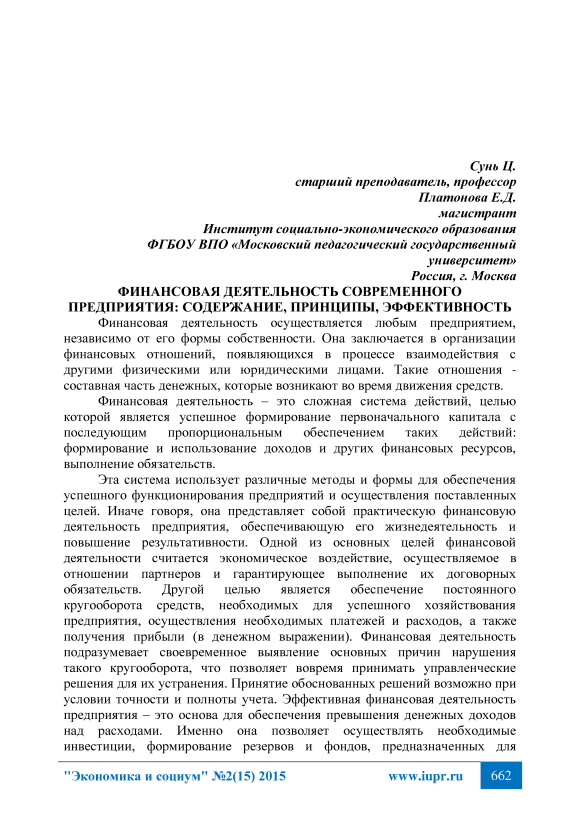 Сунь Ц.
старший преподаватель, профессор
Платонова Е.Д.
магистрант
Институт социально-экономического образования
ФГБОУ ВПО «Московский педагогический государственный университет»
Россия, г. Москва

ФИНАНСОВАЯ ДЕЯТЕЛЬНОСТЬ СОВРЕМЕННОГО ПРЕДПРИЯТИЯ: СОДЕРЖАНИЕ, ПРИНЦИПЫ, ЭФФЕКТИВНОСТЬ

Финансовая деятельность осуществляется любым предприятием, независимо от его формы собственности. Она заключается в организации финансовых отношений, появляющихся в процессе взаимодействия с другими физическими или юридическими лицами. Такие отношения - составная часть денежных, которые возникают во время движения средств.

Финансовая деятельность – это сложная система действий, целью которой является успешное формирование первоначального капитала с последующим пропорциональным обеспечением таких действий: формирование и использование доходов и других финансовых ресурсов, выполнение обязательств.

Эта система использует различные методы и формы для обеспечения успешного функционирования предприятий и осуществления поставленных целей. Иначе говоря, она представляет собой практическую финансовую деятельность предприятия, обеспечивающую его жизнедеятельность и повышение результативности. Одной из основных целей финансовой деятельности считается экономическое воздействие, осуществляемое в отношении партнеров и гарантирующее выполнение их договорных обязательств. Другой целью является обеспечение постоянного кругооборота средств, необходимых для успешного хозяйствования предприятия, осуществления необходимых платежей и расходов, а также получения прибыли (в денежном выражении). Финансовая деятельность подразумевает своевременное выявление основных причин нарушения такого кругооборота, что позволяет вовремя принимать управленческие решения для их устранения. Принятие обоснованных решений возможно при условии точности и полноты учета. Эффективная финансовая деятельность предприятия – это основа для обеспечения превышения денежных доходов над расходами. Именно она позволяет осуществлять необходимые инвестиции, формирование резервов и фондов, предназначенных для

"Экономика и социум" №2(15) 2015 www.iupr.ru 662